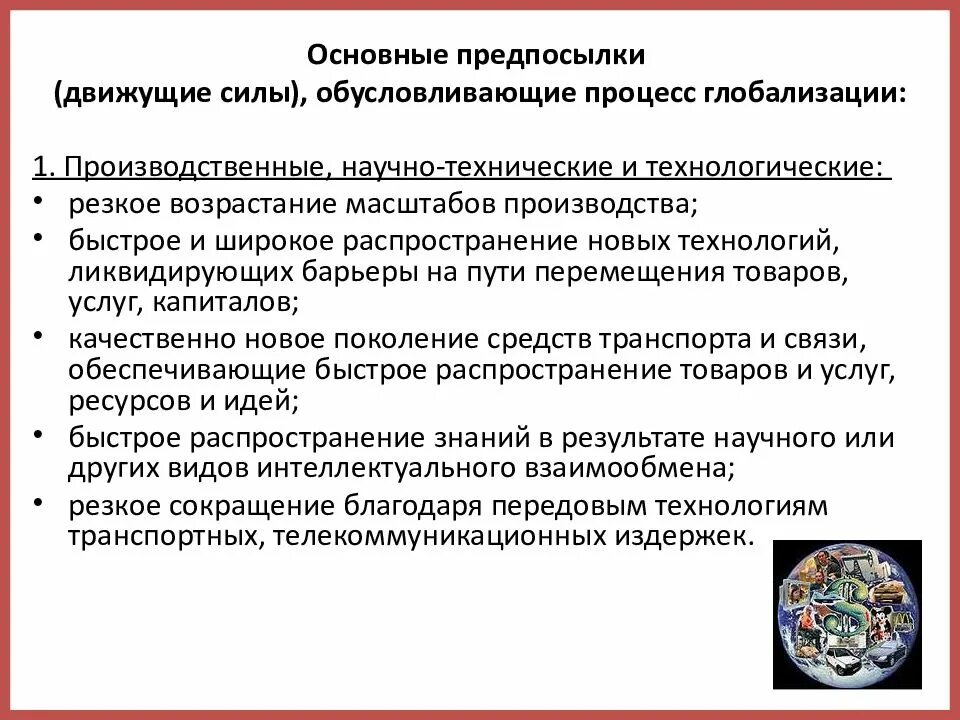 Основные предпосылки
(движущие силы), обусловливающие процесс глобализации:

1. Производственные, научно-технические и технологические:
• резкое возрастание масштабов производства;
• быстрое и широкое распространение новых технологий, ликвидирующих барьеры на пути перемещения товаров, услуг, капиталов;
• качественно новое поколение средств транспорта и связи, обеспечивающие быстрое распространение товаров и услуг, ресурсов и идей;
• быстрое распространение знаний в результате научного или других видов интеллектуального взаимообмена;
• резкое сокращение благодаря передовым технологиям транспортных, телекоммуникационных издержек.